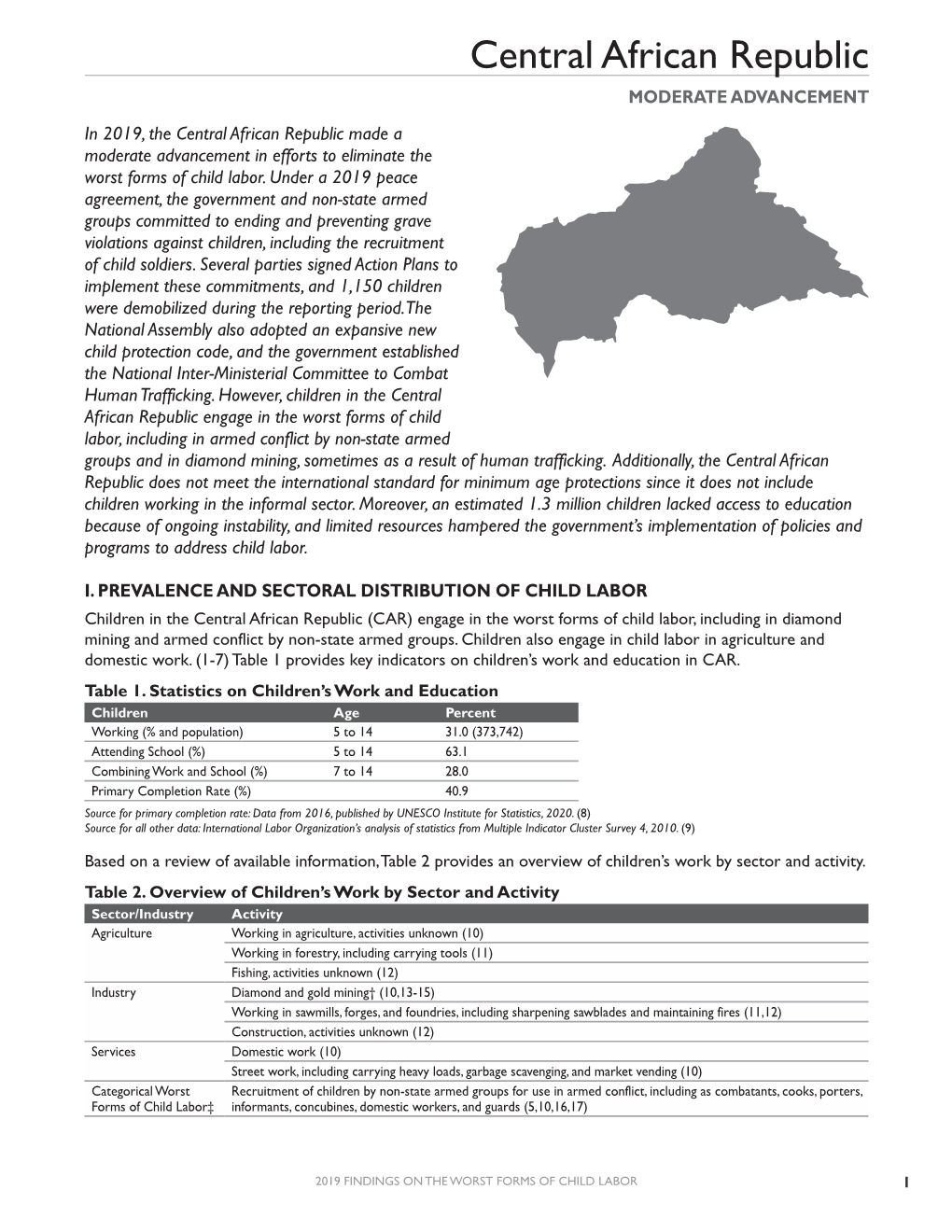 Central African Republic

MODERATE ADVANCEMENT

In 2019, the Central African Republic made a moderate advancement in efforts to eliminate the worst forms of child labor. Under a 2019 peace agreement, the government and non-state armed groups committed to ending and preventing grave violations against children, including the recruitment of child soldiers. Several parties signed Action Plans to implement these commitments, and 1,150 children were demobilized during the reporting period. The National Assembly also adopted an expansive new child protection code, and the government established the National Inter-Ministerial Committee to Combat Human Trafficking. However, children in the Central African Republic engage in the worst forms of child labor, including in armed conflict by non-state armed groups and in diamond mining, sometimes as a result of human trafficking. Additionally, the Central African Republic does not meet the international standard for minimum age protections since it does not include children working in the informal sector. Moreover, an estimated 1.3 million children lacked access to education because of ongoing instability, and limited resources hampered the government's implementation of policies and programs to address child labor.

I. PREVALENCE AND SECTORAL DISTRIBUTION OF CHILD LABOR

Children in the Central African Republic (CAR) engage in the worst forms of child labor, including in diamond mining and armed conflict by non-state armed groups. Children also engage in child labor in agriculture and domestic work. (1-7) Table 1 provides key indicators on children's work and education in CAR.

Table 1. Statistics on Children's Work and Education

| Children | Age | Percent |
|---|---|---|
| Working (% and population) | 5 to 14 | 31.0 (373,742) |
| Attending School (%) | 5 to 14 | 63.1 |
| Combining Work and School (%) | 7 to 14 | 28.0 |
| Primary Completion Rate (%) | | 40.9 |

Source for primary completion rate: Data from 2016, published by UNESCO Institute for Statistics, 2020. (8)
Source for all other data: International Labor Organization's analysis of statistics from Multiple Indicator Cluster Survey 4, 2010. (9)

Based on a review of available information, Table 2 provides an overview of children's work by sector and activity.

Table 2. Overview of Children's Work by Sector and Activity

| Sector/Industry | Activity |
|---|---|
| Agriculture | Working in agriculture, activities unknown (10) |
| | Working in forestry, including carrying tools (11) |
| | Fishing, activities unknown (12) |
| Industry | Diamond and gold mining† (10,13-15) |
| | Working in sawmills, forges, and foundries, including sharpening sawblades and maintaining fires (11,12) |
| | Construction, activities unknown (12) |
| Services | Domestic work (10) |
| | Street work, including carrying heavy loads, garbage scavenging, and market vending (10) |
| Categorical Worst Forms of Child Labor‡ | Recruitment of children by non-state armed groups for use in armed conflict, including as combatants, cooks, porters, informants, concubines, domestic workers, and guards (5,10,16,17) |

2019 FINDINGS ON THE WORST FORMS OF CHILD LABOR

1